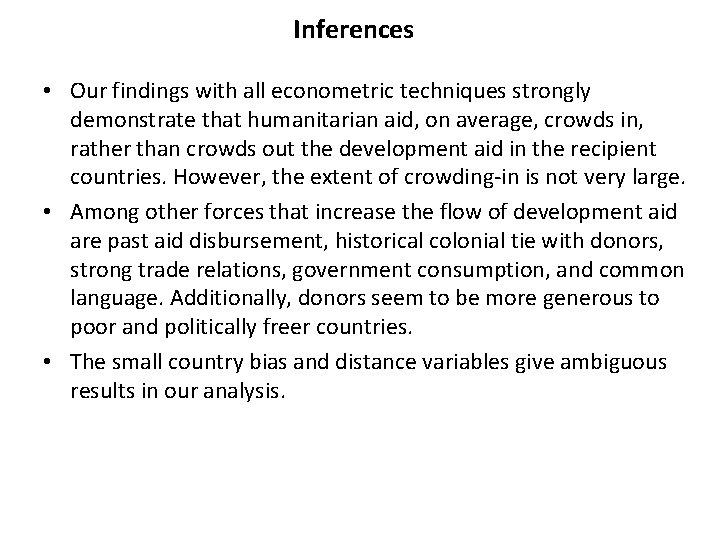 Inferences

• Our findings with all econometric techniques strongly demonstrate that humanitarian aid, on average, crowds in, rather than crowds out the development aid in the recipient countries. However, the extent of crowding-in is not very large.

• Among other forces that increase the flow of development aid are past aid disbursement, historical colonial tie with donors, strong trade relations, government consumption, and common language. Additionally, donors seem to be more generous to poor and politically freer countries.

• The small country bias and distance variables give ambiguous results in our analysis.